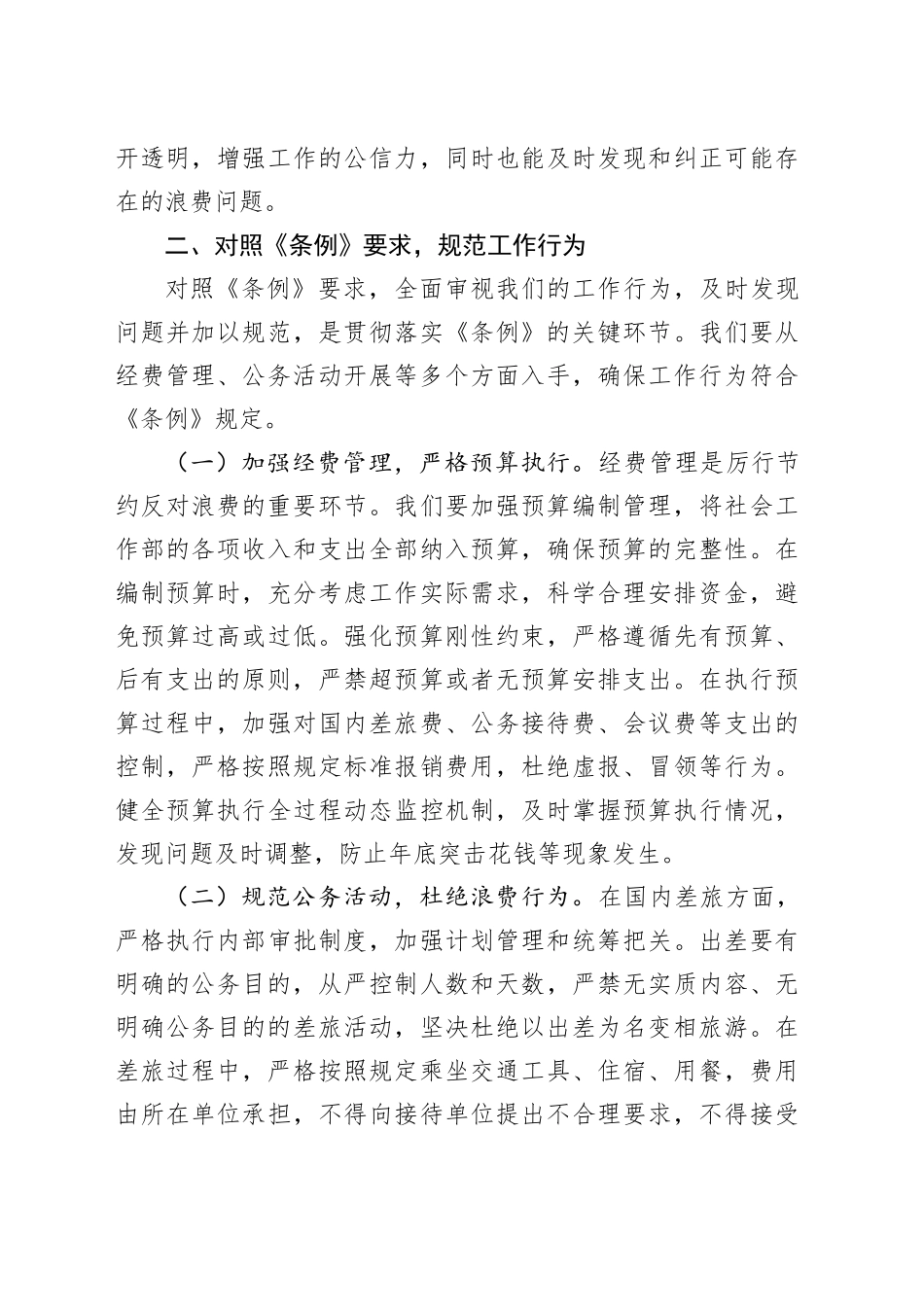 开透明，增强工作的公信力，同时也能及时发现和纠正可能存在的浪费问题。

二、对照《条例》要求，规范工作行为

对照《条例》要求，全面审视我们的工作行为，及时发现问题并加以规范，是贯彻落实《条例》的关键环节。我们要从经费管理、公务活动开展等多个方面入手，确保工作行为符合《条例》规定。

（一）加强经费管理，严格预算执行。经费管理是厉行节约反对浪费的重要环节。我们要加强预算编制管理，将社会工作部的各项收入和支出全部纳入预算，确保预算的完整性。在编制预算时，充分考虑工作实际需求，科学合理安排资金，避免预算过高或过低。强化预算刚性约束，严格遵循先有预算、后有支出的原则，严禁超预算或者无预算安排支出。在执行预算过程中，加强对国内差旅费、公务接待费、会议费等支出的控制，严格按照规定标准报销费用，杜绝虚报、冒领等行为。健全预算执行全过程动态监控机制，及时掌握预算执行情况，发现问题及时调整，防止年底突击花钱等现象发生。

（二）规范公务活动，杜绝浪费行为。在国内差旅方面，严格执行内部审批制度，加强计划管理和统筹把关。出差要有明确的公务目的，从严控制人数和天数，严禁无实质内容、无明确公务目的的差旅活动，坚决杜绝以出差为名变相旅游。在差旅过程中，严格按照规定乘坐交通工具、住宿、用餐，费用由所在单位承担，不得向接待单位提出不合理要求，不得接受